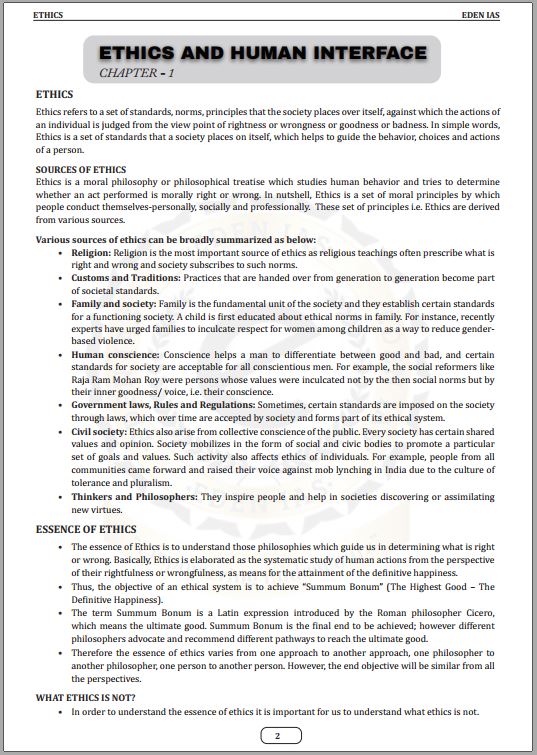 ETHICS EDEN IAS

ETHICS AND HUMAN INTERFACE
CHAPTER - 1

ETHICS
Ethics refers to a set of standards, norms, principles that the society places over itself, against which the actions of an individual is judged from the view point of rightness or wrongness or goodness or badness. In simple words, Ethics is a set of standards that a society places on itself, which helps to guide the behavior, choices and actions of a person.

SOURCES OF ETHICS
Ethics is a moral philosophy or philosophical treatise which studies human behavior and tries to determine whether an act performed is morally right or wrong. In nutshell, Ethics is a set of moral principles by which people conduct themselves-personally, socially and professionally. These set of principles i.e. Ethics are derived from various sources.

Various sources of ethics can be broadly summarized as below:
• Religion: Religion is the most important source of ethics as religious teachings often prescribe what is right and wrong and society subscribes to such norms.
• Customs and Traditions: Practices that are handed over from generation to generation become part of societal standards.
• Family and society: Family is the fundamental unit of the society and they establish certain standards for a functioning society. A child is first educated about ethical norms in family. For instance, recently experts have urged families to inculcate respect for women among children as a way to reduce gender-based violence.
• Human conscience: Conscience helps a man to differentiate between good and bad, and certain standards for society are acceptable for all conscientious men. For example, the social reformers like Raja Ram Mohan Roy were persons whose values were inculcated not by the then social norms but by their inner goodness/ voice, i.e. their conscience.
• Government laws, Rules and Regulations: Sometimes, certain standards are imposed on the society through laws, which over time are accepted by society and forms part of its ethical system.
• Civil society: Ethics also arise from collective conscience of the public. Every society has certain shared values and opinion. Society mobilizes in the form of social and civic bodies to promote a particular set of goals and values. Such activity also affects ethics of individuals. For example, people from all communities came forward and raised their voice against mob lynching in India due to the culture of tolerance and pluralism.
• Thinkers and Philosophers: They inspire people and help in societies discovering or assimilating new virtues.

ESSENCE OF ETHICS
• The essence of Ethics is to understand those philosophies which guide us in determining what is right or wrong. Basically, Ethics is elaborated as the systematic study of human actions from the perspective of their rightfulness or wrongfulness, as means for the attainment of the definitive happiness.
• Thus, the objective of an ethical system is to achieve "Summum Bonum" (The Highest Good – The Definitive Happiness).
• The term Summum Bonum is a Latin expression introduced by the Roman philosopher Cicero, which means the ultimate good. Summum Bonum is the final end to be achieved; however different philosophers advocate and recommend different pathways to reach the ultimate good.
• Therefore the essence of ethics varies from one approach to another approach, one philosopher to another philosopher, one person to another person. However, the end objective will be similar from all the perspectives.

WHAT ETHICS IS NOT?
• In order to understand the essence of ethics it is important for us to understand what ethics is not.

2